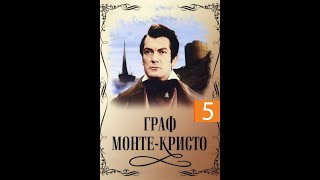 5

ГРАФ
МОНТЕ-КРИСТО